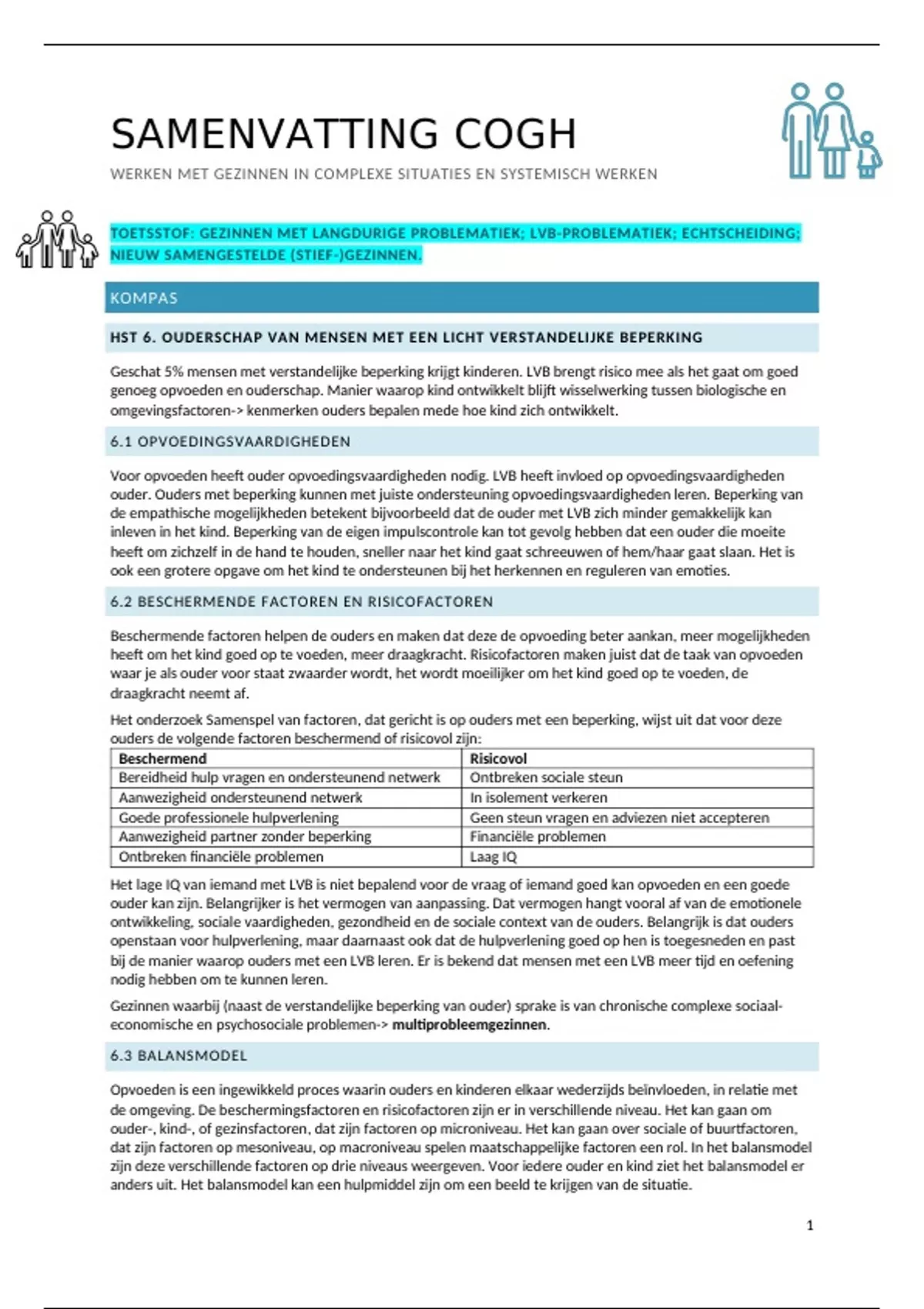 SAMENVATTING COGH

WERKEN MET GEZINNEN IN COMPLEXE SITUATIES EN SYSTEMISCH WERKEN

TOETSSTOF: GEZINNEN MET LANGDURIGE PROBLEMATIEK; LVB-PROBLEMATIEK; ECHTSCHEIDING; NIEUW SAMENGESTELDE (STIEF-)GEZINNEN.

KOMPAS

HST 6. OUDERSCHAP VAN MENSEN MET EEN LICHT VERSTANDELIJKE BEPERKING

Geschat 5% mensen met verstandelijke beperking krijgt kinderen. LVB brengt risico mee als het gaat om goed genoeg opvoeden en ouderschap. Manier waarop kind ontwikkelt blijft wisselwerking tussen biologische en omgevingsfactoren-> kenmerken ouders bepalen mede hoe kind zich ontwikkelt.

6.1 OPVOEDINGSVAARDIGHEDEN

Voor opvoeden heeft ouder opvoedingsvaardigheden nodig. LVB heeft invloed op opvoedingsvaardigheden ouder. Ouders met beperking kunnen met juiste ondersteuning opvoedingsvaardigheden leren. Beperking van de empathische mogelijkheden betekent bijvoorbeeld dat de ouder met LVB zich minder gemakkelijk kan inleven in het kind. Beperking van de eigen impulscontrole kan tot gevolg hebben dat een ouder die moeite heeft om zichzelf in de hand te houden, sneller naar het kind gaat schreeuwen of hem/haar gaat slaan. Het is ook een grotere opgave om het kind te ondersteunen bij het herkennen en reguleren van emoties.

6.2 BESCHERMENDE FACTOREN EN RISICOFACTOREN

Beschermende factoren helpen de ouders en maken dat deze de opvoeding beter aankan, meer mogelijkheden heeft om het kind goed op te voeden, meer draagkracht. Risicofactoren maken juist dat de taak van opvoeden waar je als ouder voor staat zwaarder wordt, het wordt moeilijker om het kind goed op te voeden, de draagkracht neemt af.

Het onderzoek Samenspel van factoren, dat gericht is op ouders met een beperking, wijst uit dat voor deze ouders de volgende factoren beschermend of risicovol zijn:

| Beschermend | Risicovol |
|---|---|
| Bereidheid hulp vragen en ondersteunend netwerk | Ontbreken sociale steun |
| Aanwezigheid ondersteunend netwerk | In isolement verkeren |
| Goede professionele hulpverlening | Geen steun vragen en adviezen niet accepteren |
| Aanwezigheid partner zonder beperking | Financiële problemen |
| Ontbreken financiële problemen | Laag IQ |

Het lage IQ van iemand met LVB is niet bepalend voor de vraag of iemand goed kan opvoeden en een goede ouder kan zijn. Belangrijker is het vermogen van aanpassing. Dat vermogen hangt vooral af van de emotionele ontwikkeling, sociale vaardigheden, gezondheid en de sociale context van de ouders. Belangrijk is dat ouders openstaan voor hulpverlening, maar daarnaast ook dat de hulpverlening goed op hen is toegesneden en past bij de manier waarop ouders met een LVB leren. Er is bekend dat mensen met een LVB meer tijd en oefening nodig hebben om te kunnen leren.

Gezinnen waarbij (naast de verstandelijke beperking van ouder) sprake is van chronische complexe sociaal-economische en psychosociale problemen-> multiprobleemgezinnen.

6.3 BALANSMODEL

Opvoeden is een ingewikkeld proces waarin ouders en kinderen elkaar wederzijds beïnvloeden, in relatie met de omgeving. De beschermingsfactoren en risicofactoren zijn er in verschillende niveau. Het kan gaan om ouder-, kind-, of gezinsfactoren, dat zijn factoren op microniveau. Het kan gaan over sociale of buurtfactoren, dat zijn factoren op mesoniveau, op macroniveau spelen maatschappelijke factoren een rol. In het balansmodel zijn deze verschillende factoren op drie niveaus weergeven. Voor iedere ouder en kind ziet het balansmodel er anders uit. Het balansmodel kan een hulpmiddel zijn om een beeld te krijgen van de situatie.

1